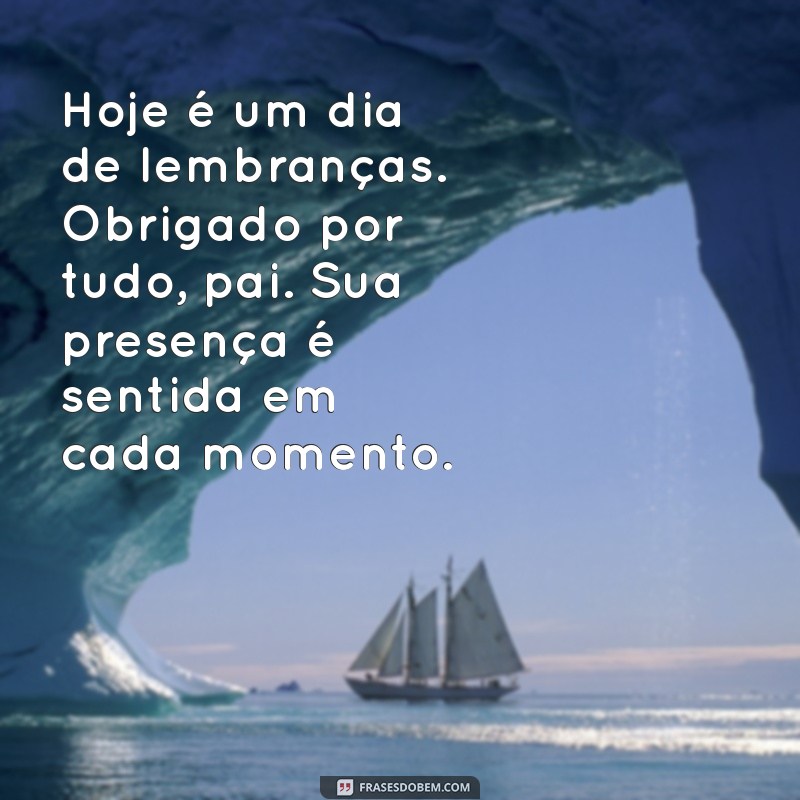 Hoje é um dia de lembranças. Obrigado por tudo, pai. Sua presença é sentida em cada momento.

FRASESDOBEM.COM